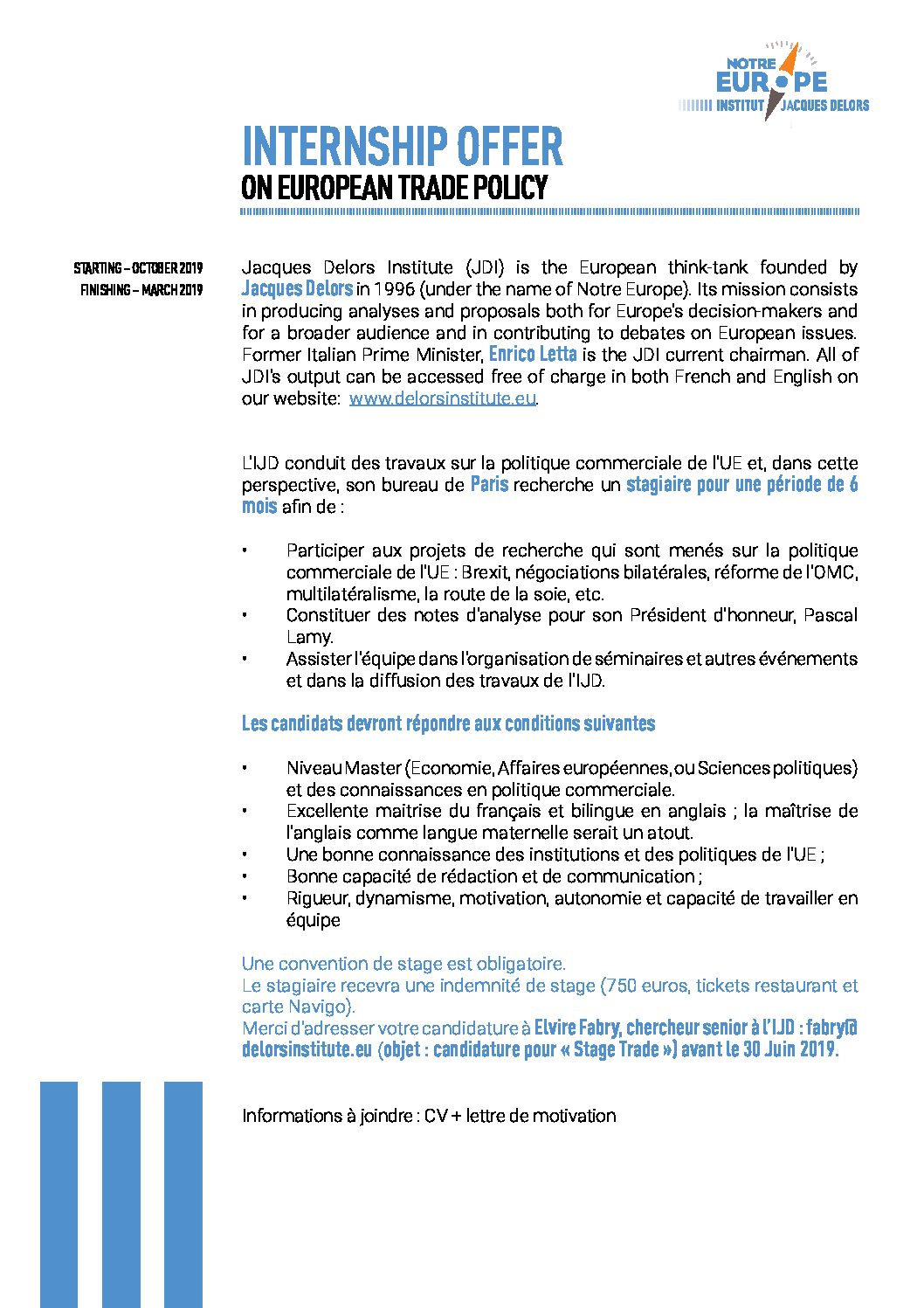 NOTRE EUROPE
INSTITUT JACQUES DELORS

INTERNSHIP OFFER
ON EUROPEAN TRADE POLICY

STARTING – OCTOBER 2019
FINISHING – MARCH 2019

Jacques Delors Institute (JDI) is the European think-tank founded by Jacques Delors in 1996 (under the name of Notre Europe). Its mission consists in producing analyses and proposals both for Europe's decision-makers and for a broader audience and in contributing to debates on European issues. Former Italian Prime Minister, Enrico Letta is the JDI current chairman. All of JDI's output can be accessed free of charge in both French and English on our website: www.delorsinstitute.eu.

L'IJD conduit des travaux sur la politique commerciale de l'UE et, dans cette perspective, son bureau de Paris recherche un stagiaire pour une période de 6 mois afin de :

• Participer aux projets de recherche qui sont menés sur la politique commerciale de l'UE : Brexit, négociations bilatérales, réforme de l'OMC, multilatéralisme, la route de la soie, etc.
• Constituer des notes d'analyse pour son Président d'honneur, Pascal Lamy.
• Assister l'équipe dans l'organisation de séminaires et autres événements et dans la diffusion des travaux de l'IJD.

Les candidats devront répondre aux conditions suivantes

• Niveau Master (Economie, Affaires européennes, ou Sciences politiques) et des connaissances en politique commerciale.
• Excellente maitrise du français et bilingue en anglais ; la maîtrise de l'anglais comme langue maternelle serait un atout.
• Une bonne connaissance des institutions et des politiques de l'UE ;
• Bonne capacité de rédaction et de communication ;
• Rigueur, dynamisme, motivation, autonomie et capacité de travailler en équipe

Une convention de stage est obligatoire.
Le stagiaire recevra une indemnité de stage (750 euros, tickets restaurant et carte Navigo).
Merci d'adresser votre candidature à Elvire Fabry, chercheur senior à l'IJD : fabry@delorsinstitute.eu (objet : candidature pour « Stage Trade ») avant le 30 Juin 2019.

Informations à joindre : CV + lettre de motivation